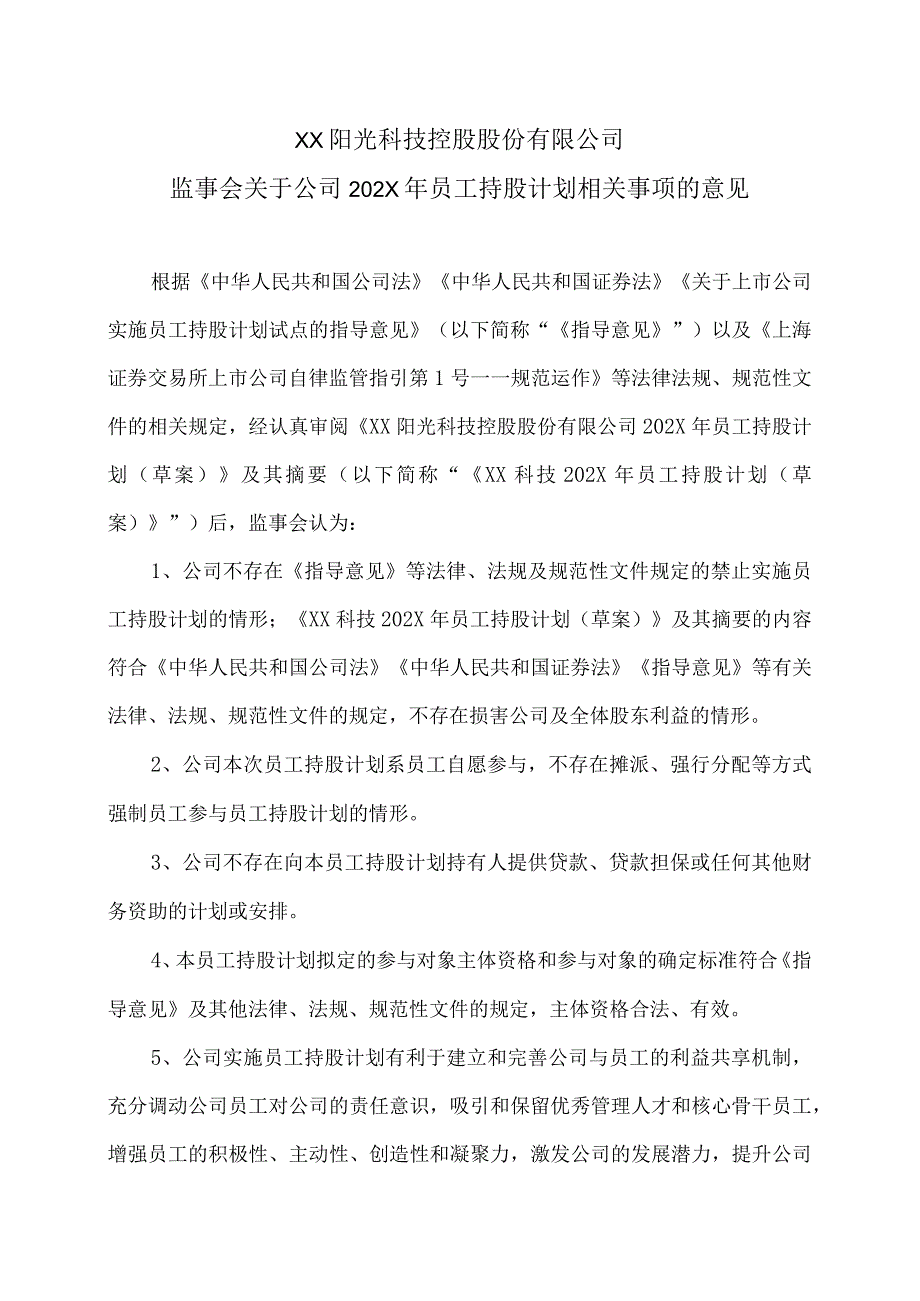 XX阳光科技控股股份有限公司

监事会关于公司202X年员工持股计划相关事项的意见

根据《中华人民共和国公司法》《中华人民共和国证券法》《关于上市公司实施员工持股计划试点的指导意见》（以下简称“《指导意见》”）以及《上海证券交易所上市公司自律监管指引第1号一一规范运作》等法律法规、规范性文件的相关规定，经认真审阅《XX阳光科技控股股份有限公司202X年员工持股计划（草案）》及其摘要（以下简称“《XX科技202X年员工持股计划（草案）》”）后，监事会认为：

1、公司不存在《指导意见》等法律、法规及规范性文件规定的禁止实施员工持股计划的情形；《XX科技202X年员工持股计划（草案）》及其摘要的内容符合《中华人民共和国公司法》《中华人民共和国证券法》《指导意见》等有关法律、法规、规范性文件的规定，不存在损害公司及全体股东利益的情形。

2、公司本次员工持股计划系员工自愿参与，不存在摊派、强行分配等方式强制员工参与员工持股计划的情形。

3、公司不存在向本员工持股计划持有人提供贷款、贷款担保或任何其他财务资助的计划或安排。

4、本员工持股计划拟定的参与对象主体资格和参与对象的确定标准符合《指导意见》及其他法律、法规、规范性文件的规定，主体资格合法、有效。

5、公司实施员工持股计划有利于建立和完善公司与员工的利益共享机制，充分调动公司员工对公司的责任意识，吸引和保留优秀管理人才和核心骨干员工，增强员工的积极性、主动性、创造性和凝聚力，激发公司的发展潜力，提升公司